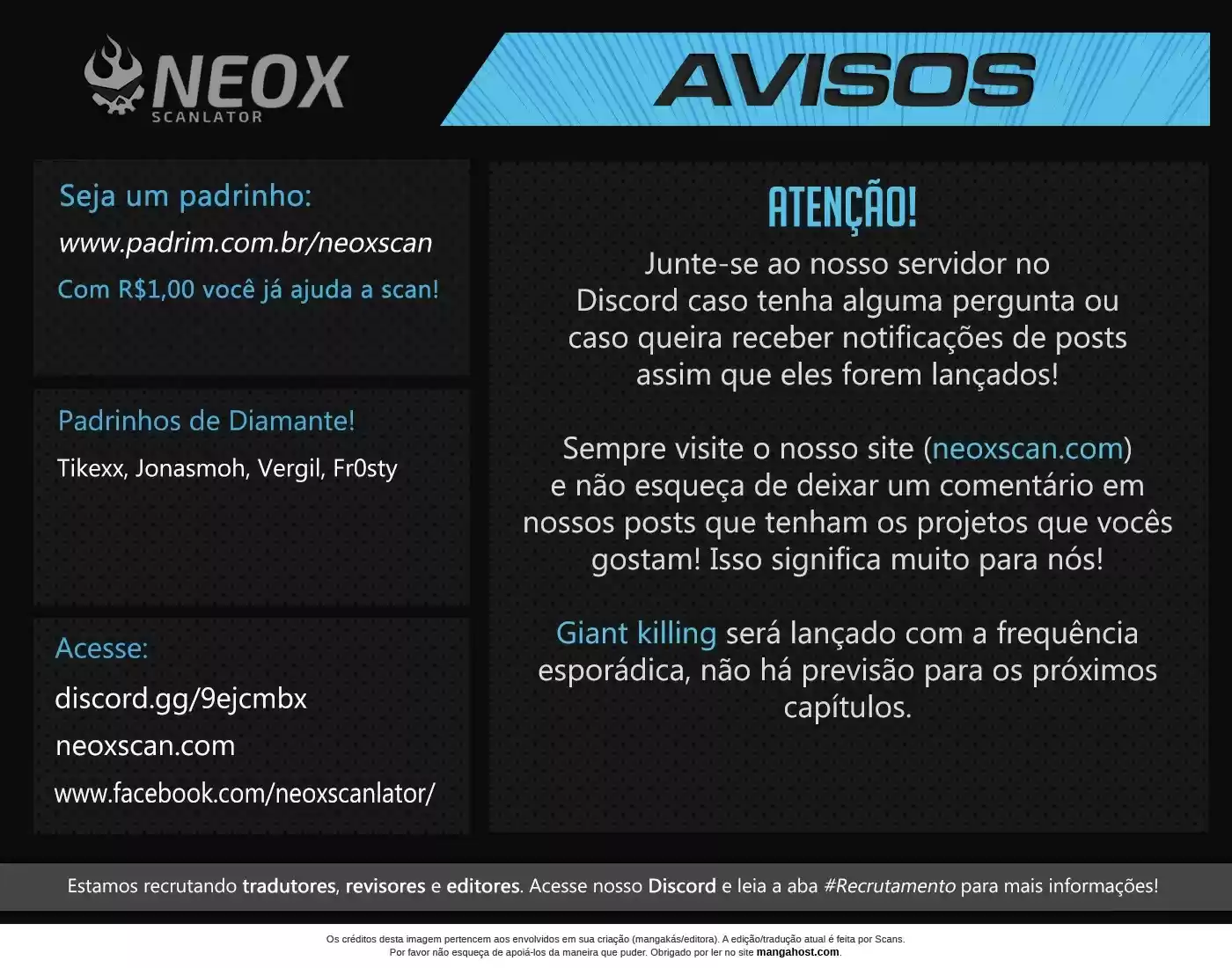 NEOX
SCANLATOR

AVISOS

Seja um padrinho:
www.padrim.com.br/neoxscan
Com R$1,00 você já ajuda a scan!

Padrinhos de Diamante!
Tikexx, Jonasmoh, Vergil, Fr0sty

Acesse:
discord.gg/9ejcmbx
neoxscan.com
www.facebook.com/neoxscanlator/

ATENÇÃO!
Junte-se ao nosso servidor no Discord caso tenha alguma pergunta ou caso queira receber notificações de posts assim que eles forem lançados!

Sempre visite o nosso site (neoxscan.com) e não esqueça de deixar um comentário em nossos posts que tenham os projetos que vocês gostam! Isso significa muito para nós!

Giant killing será lançado com a frequência esporádica, não há previsão para os próximos capítulos.

Estamos recrutando tradutores, revisores e editores. Acesse nosso Discord e leia a aba #Recrutamento para mais informações!

Os créditos desta imagem pertencem aos envolvidos em sua criação (mangakás/editora). A edição/tradução atual é feita por Scans.
Por favor não esqueça de apoiá-los da maneira que puder. Obrigado por ler no site mangahost.com.